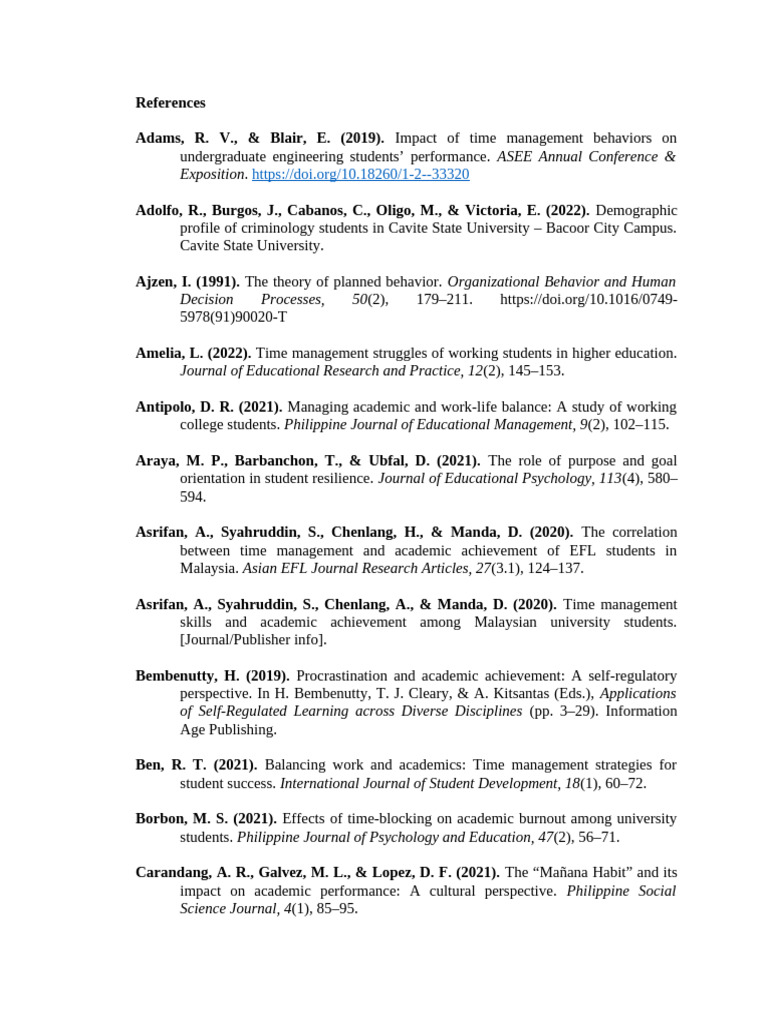 References

Adams, R. V., & Blair, E. (2019). Impact of time management behaviors on undergraduate engineering students' performance. ASEE Annual Conference & Exposition. https://doi.org/10.18260/1-2--33320

Adolfo, R., Burgos, J., Cabanos, C., Oligo, M., & Victoria, E. (2022). Demographic profile of criminology students in Cavite State University – Bacoor City Campus. Cavite State University.

Ajzen, I. (1991). The theory of planned behavior. Organizational Behavior and Human Decision Processes, 50(2), 179–211. https://doi.org/10.1016/0749-5978(91)90020-T

Amelia, L. (2022). Time management struggles of working students in higher education. Journal of Educational Research and Practice, 12(2), 145–153.

Antipolo, D. R. (2021). Managing academic and work-life balance: A study of working college students. Philippine Journal of Educational Management, 9(2), 102–115.

Araya, M. P., Barbanchon, T., & Ubfal, D. (2021). The role of purpose and goal orientation in student resilience. Journal of Educational Psychology, 113(4), 580–594.

Asrifan, A., Syahruddin, S., Chenlang, H., & Manda, D. (2020). The correlation between time management and academic achievement of EFL students in Malaysia. Asian EFL Journal Research Articles, 27(3.1), 124–137.

Asrifan, A., Syahruddin, S., Chenlang, A., & Manda, D. (2020). Time management skills and academic achievement among Malaysian university students. [Journal/Publisher info].

Bembenutty, H. (2019). Procrastination and academic achievement: A self-regulatory perspective. In H. Bembenutty, T. J. Cleary, & A. Kitsantas (Eds.), Applications of Self-Regulated Learning across Diverse Disciplines (pp. 3–29). Information Age Publishing.

Ben, R. T. (2021). Balancing work and academics: Time management strategies for student success. International Journal of Student Development, 18(1), 60–72.

Borbon, M. S. (2021). Effects of time-blocking on academic burnout among university students. Philippine Journal of Psychology and Education, 47(2), 56–71.

Carandang, A. R., Galvez, M. L., & Lopez, D. F. (2021). The "Mañana Habit" and its impact on academic performance: A cultural perspective. Philippine Social Science Journal, 4(1), 85–95.